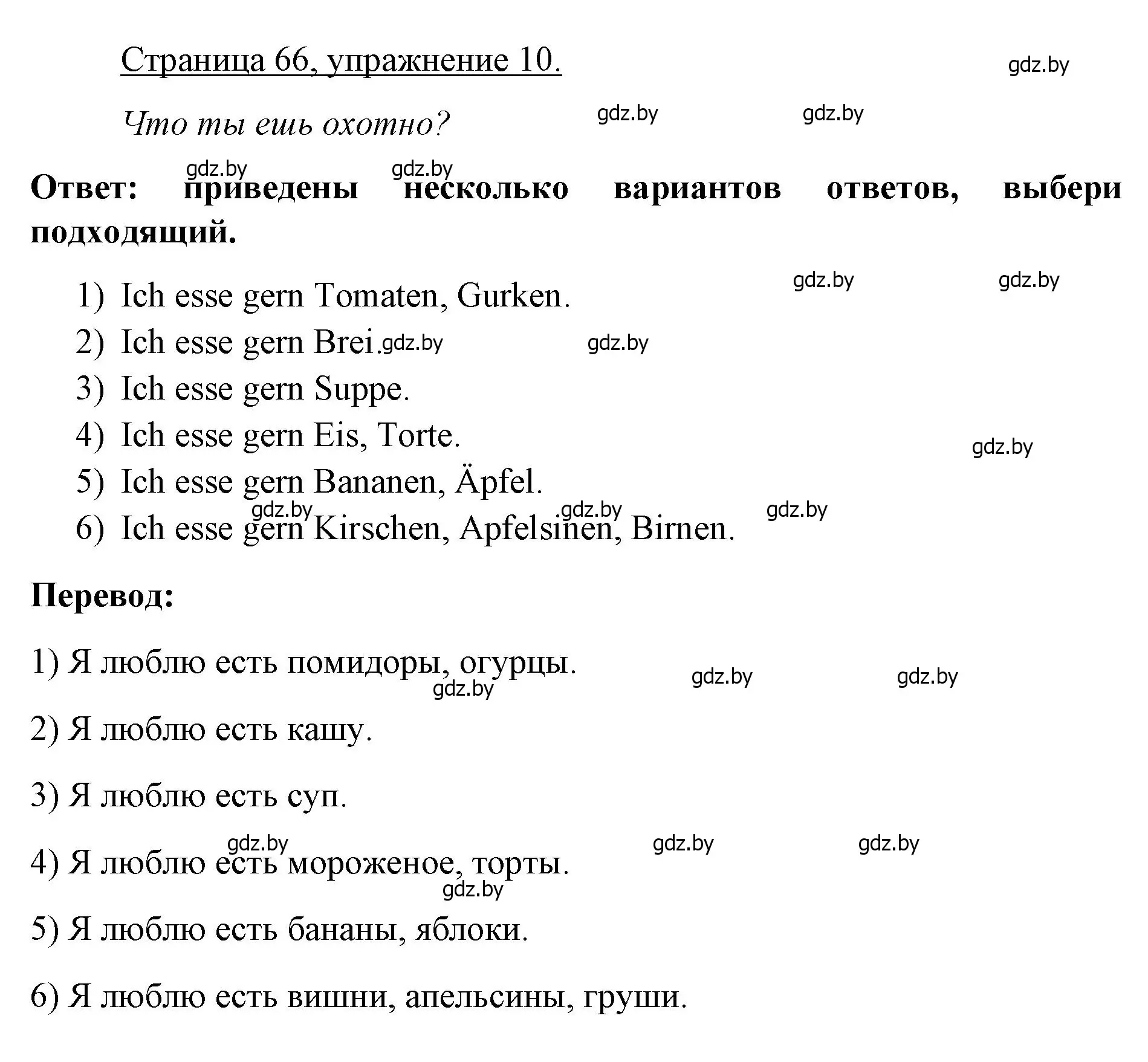 Страница 66, упражнение 10.

gdz.by

Что ты ешь охотно?

gdz.by gdz.by

gdz.by gdz.by

Ответ: приведены несколько вариантов ответов, выбери подходящий.

gdz.by gdz.by

1) Ich esse gern Tomaten, Gurken.
2) Ich esse gern Brei. gdz.by gdz.by
3) Ich esse gern Suppe.
4) Ich esse gern Eis, Torte. gdz.by
5) Ich esse gern Bananen, Äpfel.
gdz.by gdz.by gdz.by
6) Ich esse gern Kirschen, Apfelsinen, Birnen.

Перевод:

1) Я люблю есть помидоры, огурцы.
gdz.by gdz.by gdz.by

2) Я люблю есть кашу.

3) Я люблю есть суп.

gdz.by gdz.by gdz.by
4) Я люблю есть мороженое, торты.
gdz.by

5) Я люблю есть бананы, яблоки.

6) Я люблю есть вишни, апельсины, груши.